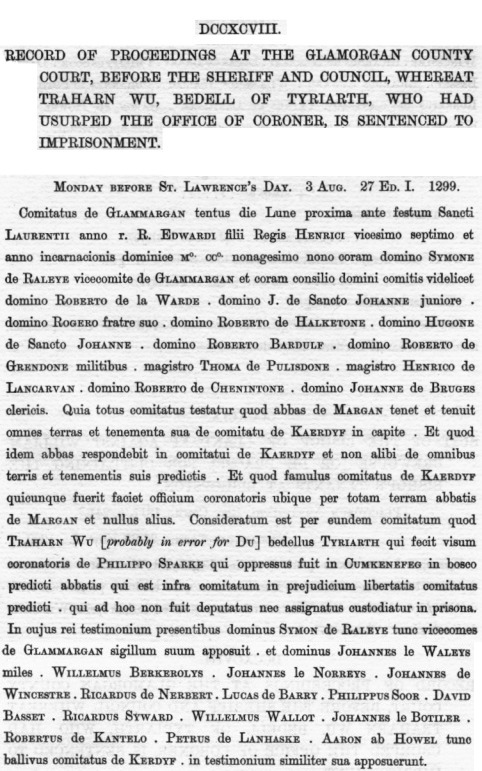 DCCXCVIII.

RECORD OF PROCEEDINGS AT THE GLAMORGAN COUNTY COURT, BEFORE THE SHERIFF AND COUNCIL, WHEREAT TRAHARN WU, BEDELL OF TYRIARTH, WHO HAD USURPED THE OFFICE OF CORONER, IS SENTENCED TO IMPRISONMENT.

MONDAY BEFORE ST. LAWRENCE'S DAY. 3 AUG. 27 ED. I. 1299.

Comitatus de GLAMMARGAN tentus die Lune proxima ante festum Sancti LAURENTII anno r. R. EDWARDI filii Regis HENRICI vicesimo septimo et anno incarnacionis dominice M°. CC°. nonagesimo nono coram domino SYMONE de RALEYE vicecomite de GLAMMARGAN et coram consilio domini comitis videlicet domino ROBERTO de la WARDE . domino J. de Sancto JOHANNE juniore . domino ROGERO fratre suo . domino ROBERTO de HALKETONE . domino HUGONE de Sancto JOHANNE . domino ROBERTO BARDULF . domino ROBERTO de GRENDONE militibus . magistro THOMA de PULISDONE . magistro HENRICO de LANCARVAN . domino ROBERTO de CHENINTONE . domino JOHANNE de BRUGES clericis. Quia totus comitatus testatur quod abbas de MARGAN tenet et tenuit omnes terras et tenementa sua de comitatu de KAERDYF in capite . Et quod idem abbas respondebit in comitatui de KAERDYF et non alibi de omnibus terris et tenementis suis predictis . Et quod famulus comitatus de KAERDYF quicunque fuerit faciet officium coronatoris ubique per totam terram abbatis de MARGAN et nullus alius. Consideratum est per eundem comitatum quod TRAHARN WU [probably in error for DU] bedellus TYRIARTH qui fecit visum coronatoris de PHILIPPO SPARKE qui oppressus fuit in CUMKENEFEG in bosco predicti abbatis qui est infra comitatum in prejudicium libertatis comitatus predicti . qui ad hoc non fuit deputatus nec assignatus custodiatur in prisona. In cujus rei testimonium presentibus dominus SYMON de RALEYE tunc vicecomes de GLAMMARGAN sigillum suum apposuit . et dominus JOHANNES le WALEYS miles . WILLELMUS BERKEROLYS . JOHANNES le NORREYS . JOHANNES de WINCESTRE . RICARDUS de NERBERT . LUCAS de BARRY . PHILIPPUS SOOR . DAVID BASSET . RICARDUS SYWARD . WILLELMUS WALLOT . JOHANNES le BOTILER . ROBERTUS de KANTELO . PETRUS de LANHASKE . AARON ab HOWEL tunc ballivus comitatus de KERDYF . in testimonium similiter sua apposuerunt.